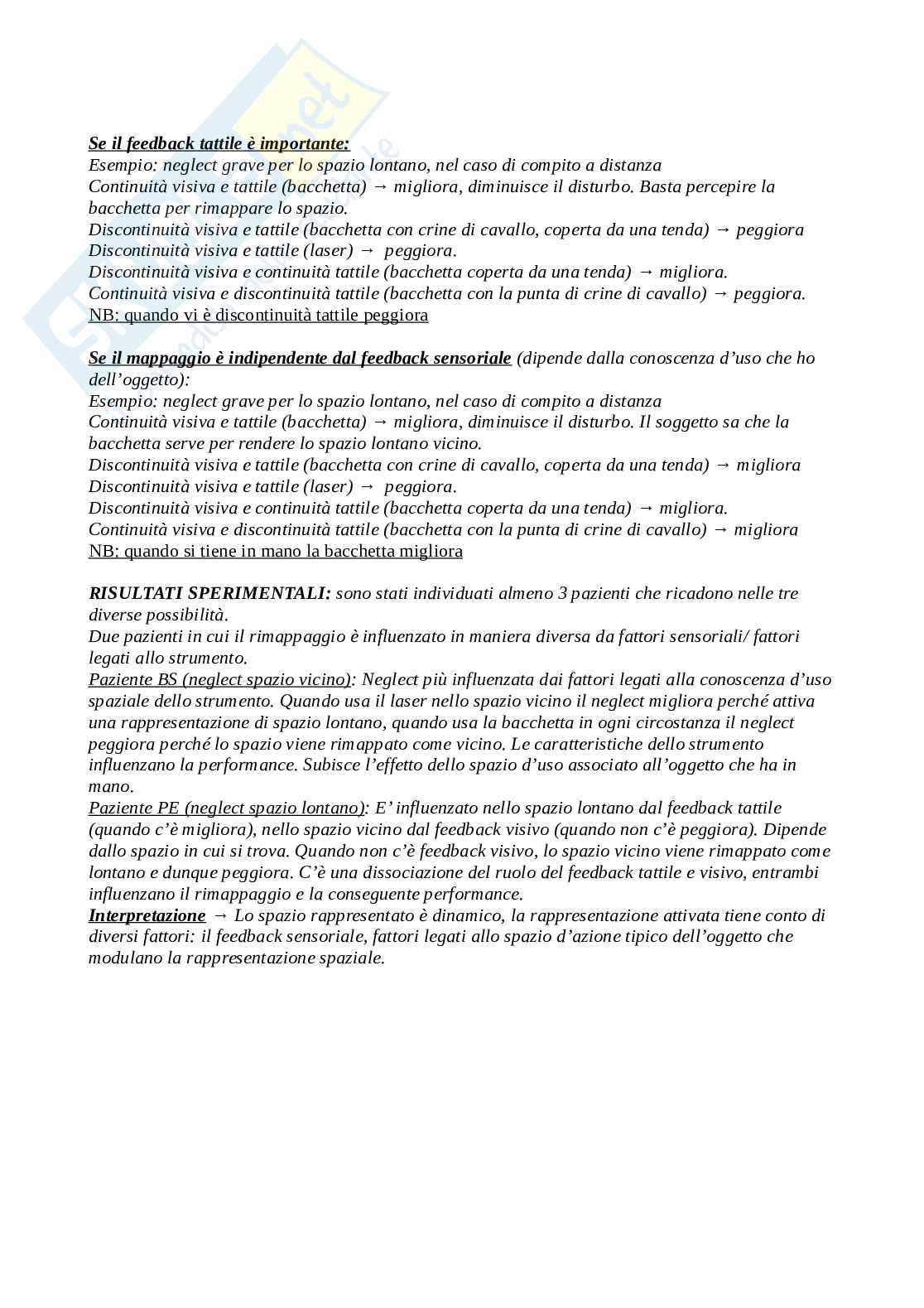 Se il feedback tattile è importante:
Esempio: neglect grave per lo spazio lontano, nel caso di compito a distanza
Continuità visiva e tattile (bacchetta) → migliora, diminuisce il disturbo. Basta percepire la bacchetta per rimappare lo spazio.
Discontinuità visiva e tattile (bacchetta con crine di cavallo, coperta da una tenda) → peggiora
Discontinuità visiva e tattile (laser) → peggiora.
Discontinuità visiva e continuità tattile (bacchetta coperta da una tenda) → migliora.
Continuità visiva e discontinuità tattile (bacchetta con la punta di crine di cavallo) → peggiora.
NB: quando vi è discontinuità tattile peggiora

Se il mappaggio è indipendente dal feedback sensoriale (dipende dalla conoscenza d'uso che ho dell'oggetto):
Esempio: neglect grave per lo spazio lontano, nel caso di compito a distanza
Continuità visiva e tattile (bacchetta) → migliora, diminuisce il disturbo. Il soggetto sa che la bacchetta serve per rendere lo spazio lontano vicino.
Discontinuità visiva e tattile (bacchetta con crine di cavallo, coperta da una tenda) → migliora
Discontinuità visiva e tattile (laser) → peggiora.
Discontinuità visiva e continuità tattile (bacchetta coperta da una tenda) → migliora.
Continuità visiva e discontinuità tattile (bacchetta con la punta di crine di cavallo) → migliora
NB: quando si tiene in mano la bacchetta migliora

RISULTATI SPERIMENTALI: sono stati individuati almeno 3 pazienti che ricadono nelle tre diverse possibilità.
Due pazienti in cui il rimappaggio è influenzato in maniera diversa da fattori sensoriali/ fattori legati allo strumento.
Paziente BS (neglect spazio vicino): Neglect più influenzata dai fattori legati alla conoscenza d'uso spaziale dello strumento. Quando usa il laser nello spazio vicino il neglect migliora perché attiva una rappresentazione di spazio lontano, quando usa la bacchetta in ogni circostanza il neglect peggiora perché lo spazio viene rimappato come vicino. Le caratteristiche dello strumento influenzano la performance. Subisce l'effetto dello spazio d'uso associato all'oggetto che ha in mano.
Paziente PE (neglect spazio lontano): E' influenzato nello spazio lontano dal feedback tattile (quando c'è migliora), nello spazio vicino dal feedback visivo (quando non c'è peggiora). Dipende dallo spazio in cui si trova. Quando non c'è feedback visivo, lo spazio vicino viene rimappato come lontano e dunque peggiora. C'è una dissociazione del ruolo del feedback tattile e visivo, entrambi influenzano il rimappaggio e la conseguente performance.
Interpretazione → Lo spazio rappresentato è dinamico, la rappresentazione attivata tiene conto di diversi fattori: il feedback sensoriale, fattori legati allo spazio d'azione tipico dell'oggetto che modulano la rappresentazione spaziale.